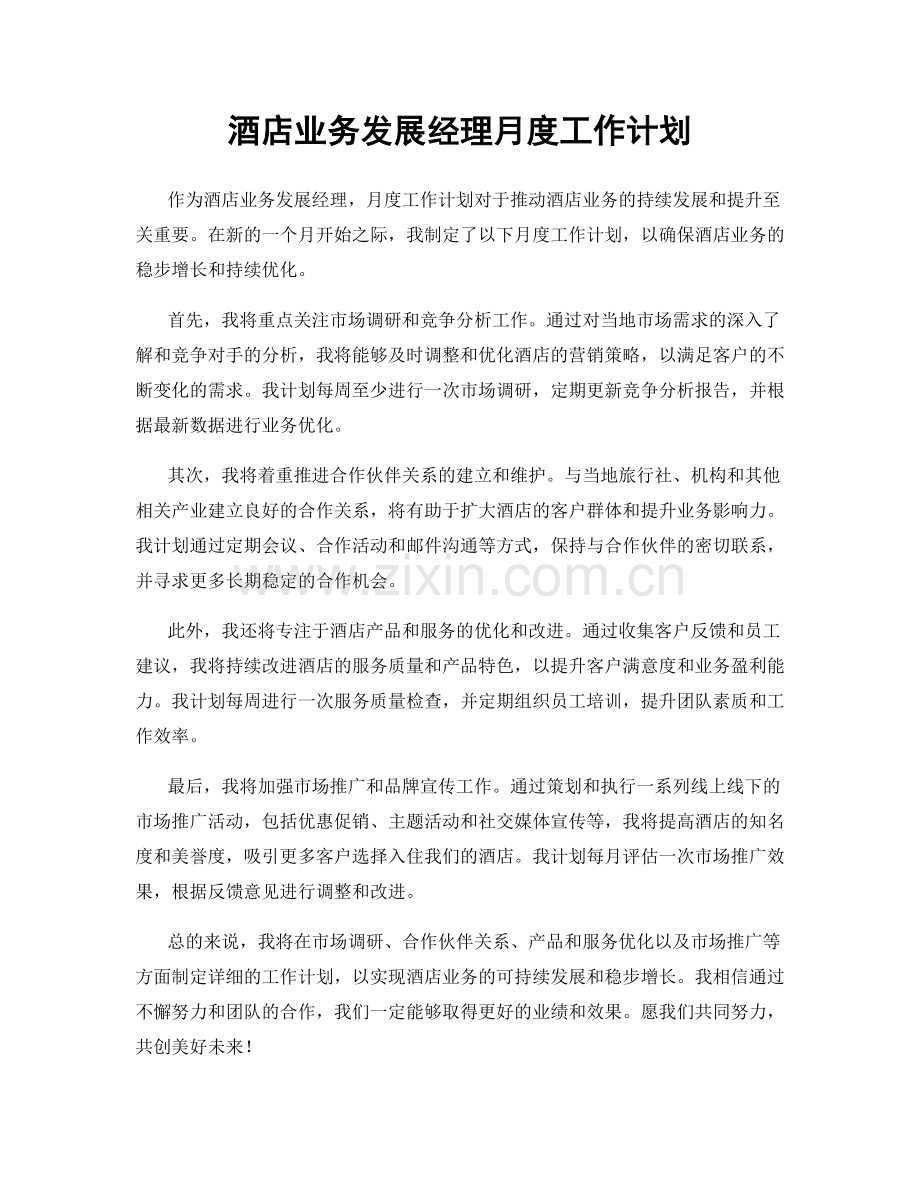 酒店业务发展经理月度工作计划

作为酒店业务发展经理，月度工作计划对于推动酒店业务的持续发展和提升至关重要。在新的一个月开始之际，我制定了以下月度工作计划，以确保酒店业务的稳步增长和持续优化。

首先，我将重点关注市场调研和竞争分析工作。通过对当地市场需求的深入了解和竞争对手的分析，我将能够及时调整和优化酒店的营销策略，以满足客户的不断变化的需求。我计划每周至少进行一次市场调研，定期更新竞争分析报告，并根据最新数据进行业务优化。

其次，我将着重推进合作伙伴关系的建立和维护。与当地旅行社、机构和其他相关产业建立良好的合作关系，将有助于扩大酒店的客户群体和提升业务影响力。我计划通过定期会议、合作活动和邮件沟通等方式，保持与合作伙伴的密切联系，并寻求更多长期稳定的合作机会。

此外，我还将专注于酒店产品和服务的优化和改进。通过收集客户反馈和员工建议，我将持续改进酒店的服务质量和产品特色，以提升客户满意度和业务盈利能力。我计划每周进行一次服务质量检查，并定期组织员工培训，提升团队素质和工作效率。

最后，我将加强市场推广和品牌宣传工作。通过策划和执行一系列线上线下的市场推广活动，包括优惠促销、主题活动和社交媒体宣传等，我将提高酒店的知名度和美誉度，吸引更多客户选择入住我们的酒店。我计划每月评估一次市场推广效果，根据反馈意见进行调整和改进。

总的来说，我将在市场调研、合作伙伴关系、产品和服务优化以及市场推广等方面制定详细的工作计划，以实现酒店业务的可持续发展和稳步增长。我相信通过不懈努力和团队的合作，我们一定能够取得更好的业绩和效果。愿我们共同努力，共创美好未来！

www.zixin.com.cn